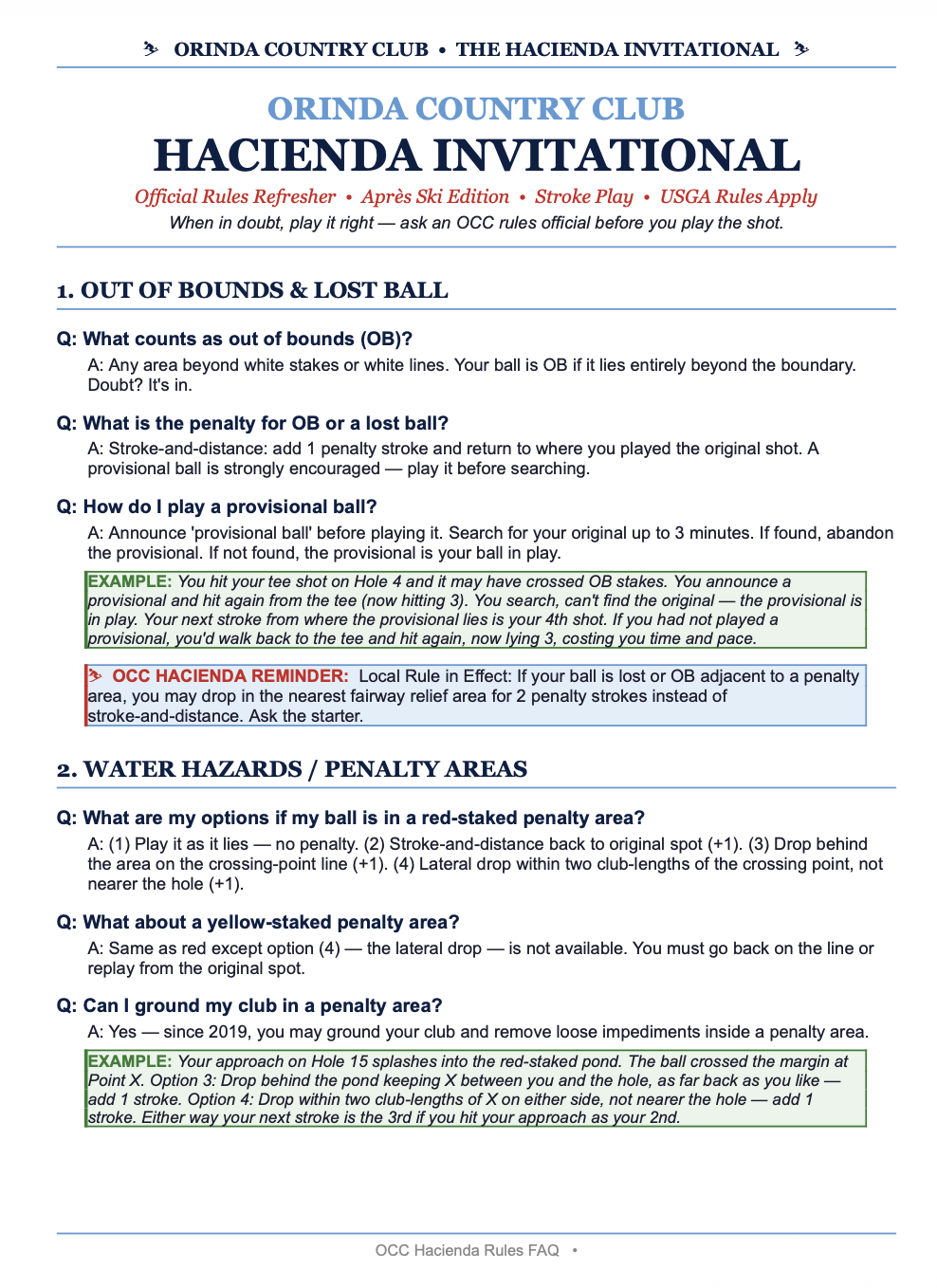 ORINDA COUNTRY CLUB • THE HACIENDA INVITATIONAL

ORINDA COUNTRY CLUB
HACIENDA INVITATIONAL

Official Rules Refresher • Après Ski Edition • Stroke Play • USGA Rules Apply
When in doubt, play it right — ask an OCC rules official before you play the shot.

1. OUT OF BOUNDS & LOST BALL

Q: What counts as out of bounds (OB)?
A: Any area beyond white stakes or white lines. Your ball is OB if it lies entirely beyond the boundary. Doubt? It's in.

Q: What is the penalty for OB or a lost ball?
A: Stroke-and-distance: add 1 penalty stroke and return to where you played the original shot. A provisional ball is strongly encouraged — play it before searching.

Q: How do I play a provisional ball?
A: Announce 'provisional ball' before playing it. Search for your original up to 3 minutes. If found, abandon the provisional. If not found, the provisional is your ball in play.

EXAMPLE: You hit your tee shot on Hole 4 and it may have crossed OB stakes. You announce a provisional and hit again from the tee (now hitting 3). You search, can't find the original — the provisional is in play. Your next stroke from where the provisional lies is your 4th shot. If you had not played a provisional, you'd walk back to the tee and hit again, now lying 3, costing you time and pace.

OCC HACIENDA REMINDER: Local Rule in Effect: If your ball is lost or OB adjacent to a penalty area, you may drop in the nearest fairway relief area for 2 penalty strokes instead of stroke-and-distance. Ask the starter.

2. WATER HAZARDS / PENALTY AREAS

Q: What are my options if my ball is in a red-staked penalty area?
A: (1) Play it as it lies — no penalty. (2) Stroke-and-distance back to original spot (+1). (3) Drop behind the area on the crossing-point line (+1). (4) Lateral drop within two club-lengths of the crossing point, not nearer the hole (+1).

Q: What about a yellow-staked penalty area?
A: Same as red except option (4) — the lateral drop — is not available. You must go back on the line or replay from the original spot.

Q: Can I ground my club in a penalty area?
A: Yes — since 2019, you may ground your club and remove loose impediments inside a penalty area.

EXAMPLE: Your approach on Hole 15 splashes into the red-staked pond. The ball crossed the margin at Point X. Option 3: Drop behind the pond keeping X between you and the hole, as far back as you like — add 1 stroke. Option 4: Drop within two club-lengths of X on either side, not nearer the hole — add 1 stroke. Either way your next stroke is the 3rd if you hit your approach as your 2nd.

OCC Hacienda Rules FAQ •